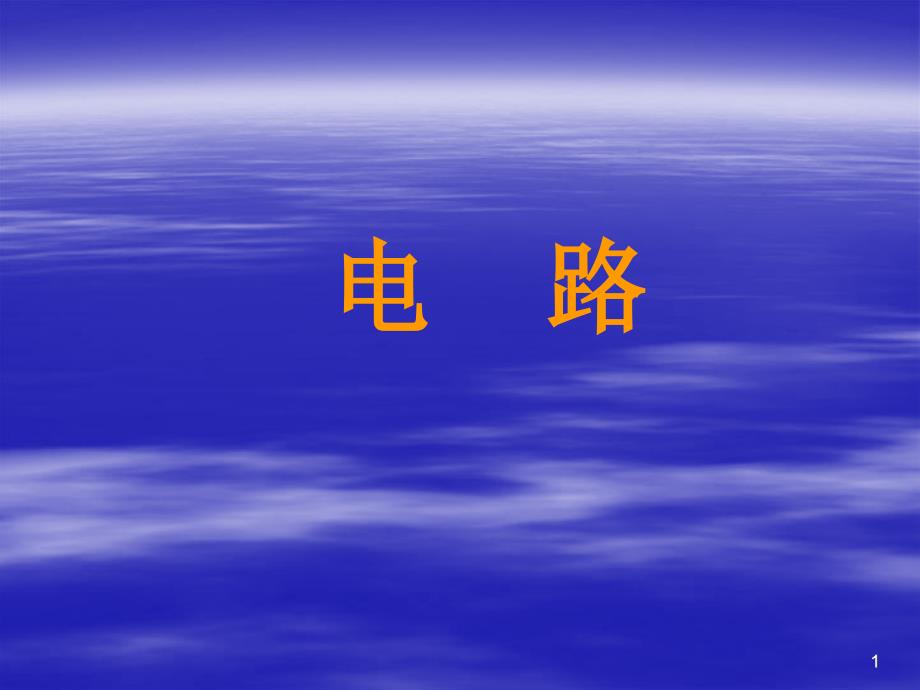 电　路

1